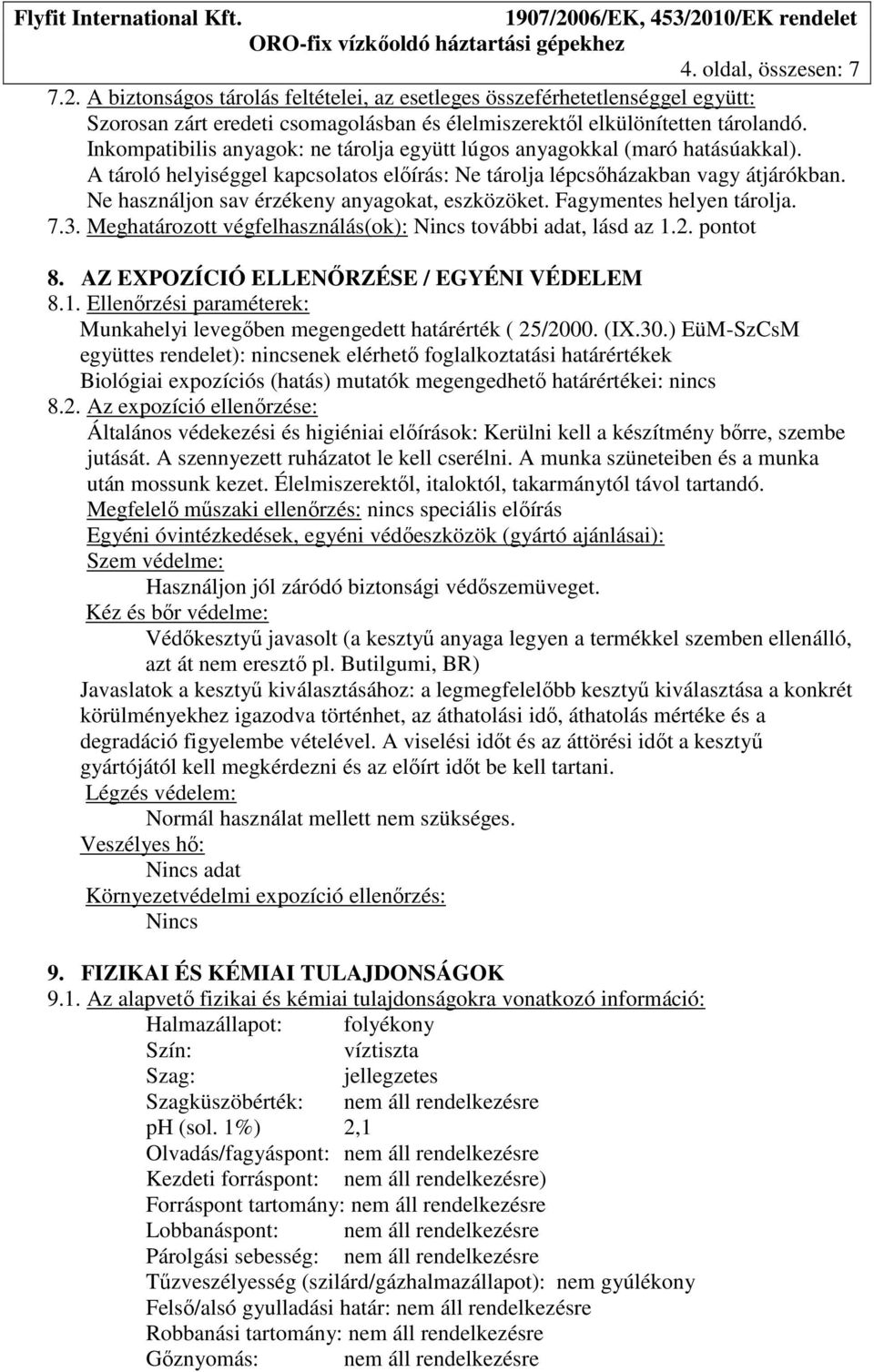 Flyfit International Kft. 1907/2006/EK, 453/2010/EK rendelet
ORO-fix vízkőoldó háztartási gépekhez
4. oldal, összesen: 7

7.2. A biztonságos tárolás feltételei, az esetleges összeférhetetlenséggel együtt:
Szorosan zárt eredeti csomagolásban és élelmiszerektől elkülönítetten tárolandó. Inkompatibilis anyagok: ne tárolja együtt lúgos anyagokkal (maró hatásúakkal). A tároló helyiséggel kapcsolatos előírás: Ne tárolja lépcsőházakban vagy átjárókban. Ne használjon sav érzékeny anyagokat, eszközöket. Fagymentes helyen tárolja.
7.3. Meghatározott végfelhasználás(ok): Nincs további adat, lásd az 1.2. pontot

8. AZ EXPOZÍCIÓ ELLENŐRZÉSE / EGYÉNI VÉDELEM
8.1. Ellenőrzési paraméterek:
Munkahelyi levegőben megengedett határérték ( 25/2000. (IX.30.) EüM-SzCsM együttes rendelet): nincsenek elérhető foglalkoztatási határértékek
Biológiai expozíciós (hatás) mutatók megengedhető határértékei: nincs
8.2. Az expozíció ellenőrzése:
Általános védekezési és higiéniai előírások: Kerülni kell a készítmény bőrre, szembe jutását. A szennyezett ruházatot le kell cserélni. A munka szüneteiben és a munka után mossunk kezet. Élelmiszerektől, italoktól, takarmánytól távol tartandó.
Megfelelő műszaki ellenőrzés: nincs speciális előírás
Egyéni óvintézkedések, egyéni védőeszközök (gyártó ajánlásai):
Szem védelme:
Használjon jól záródó biztonsági védőszemüveget.
Kéz és bőr védelme:
Védőkesztyű javasolt (a kesztyű anyaga legyen a termékkel szemben ellenálló, azt át nem eresztő pl. Butilgumi, BR)
Javaslatok a kesztyű kiválasztásához: a legmegfelelőbb kesztyű kiválasztása a konkrét körülményekhez igazodva történhet, az áthatolási idő, áthatolás mértéke és a degradáció figyelembe vételével. A viselési időt és az áttörési időt a kesztyű gyártójától kell megkérdezni és az előírt időt be kell tartani.
Légzés védelem:
Normál használat mellett nem szükséges.
Veszélyes hő:
Nincs adat
Környezetvédelmi expozíció ellenőrzés:
Nincs

9. FIZIKAI ÉS KÉMIAI TULAJDONSÁGOK
9.1. Az alapvető fizikai és kémiai tulajdonságokra vonatkozó információ:
Halmazállapot: folyékony
Szín: víztiszta
Szag: jellegzetes
Szagküszöbérték: nem áll rendelkezésre
pH (sol. 1%) 2,1
Olvadás/fagyáspont: nem áll rendelkezésre
Kezdeti forráspont: nem áll rendelkezésre)
Forráspont tartomány: nem áll rendelkezésre
Lobbanáspont: nem áll rendelkezésre
Párolgási sebesség: nem áll rendelkezésre
Tűzveszélyesség (szilárd/gázhalmazállapot): nem gyúlékony
Felső/alsó gyulladási határ: nem áll rendelkezésre
Robbanási tartomány: nem áll rendelkezésre
Gőznyomás: nem áll rendelkezésre